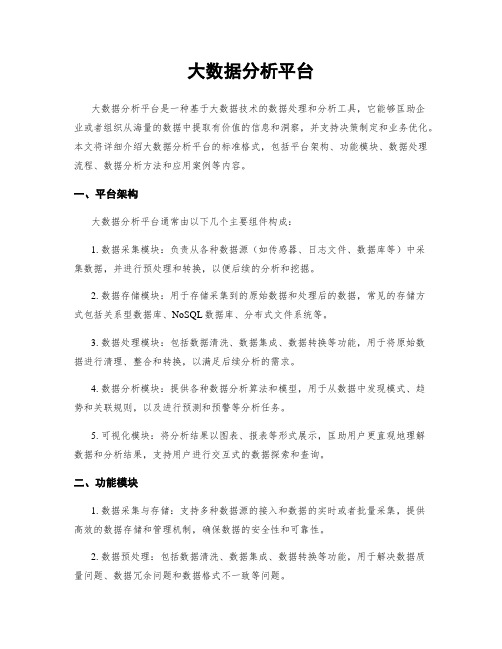 大数据分析平台

大数据分析平台是一种基于大数据技术的数据处理和分析工具，它能够匡助企业或者组织从海量的数据中提取有价值的信息和洞察，并支持决策制定和业务优化。本文将详细介绍大数据分析平台的标准格式，包括平台架构、功能模块、数据处理流程、数据分析方法和应用案例等内容。

一、平台架构

大数据分析平台通常由以下几个主要组件构成：

1. 数据采集模块：负责从各种数据源（如传感器、日志文件、数据库等）中采集数据，并进行预处理和转换，以便后续的分析和挖掘。

2. 数据存储模块：用于存储采集到的原始数据和处理后的数据，常见的存储方式包括关系型数据库、NoSQL 数据库、分布式文件系统等。

3. 数据处理模块：包括数据清洗、数据集成、数据转换等功能，用于将原始数据进行清理、整合和转换，以满足后续分析的需求。

4. 数据分析模块：提供各种数据分析算法和模型，用于从数据中发现模式、趋势和关联规则，以及进行预测和预警等分析任务。

5. 可视化模块：将分析结果以图表、报表等形式展示，匡助用户更直观地理解数据和分析结果，支持用户进行交互式的数据探索和查询。

二、功能模块

1. 数据采集与存储：支持多种数据源的接入和数据的实时或者批量采集，提供高效的数据存储和管理机制，确保数据的安全性和可靠性。

2. 数据预处理：包括数据清洗、数据集成、数据转换等功能，用于解决数据质量问题、数据冗余问题和数据格式不一致等问题。